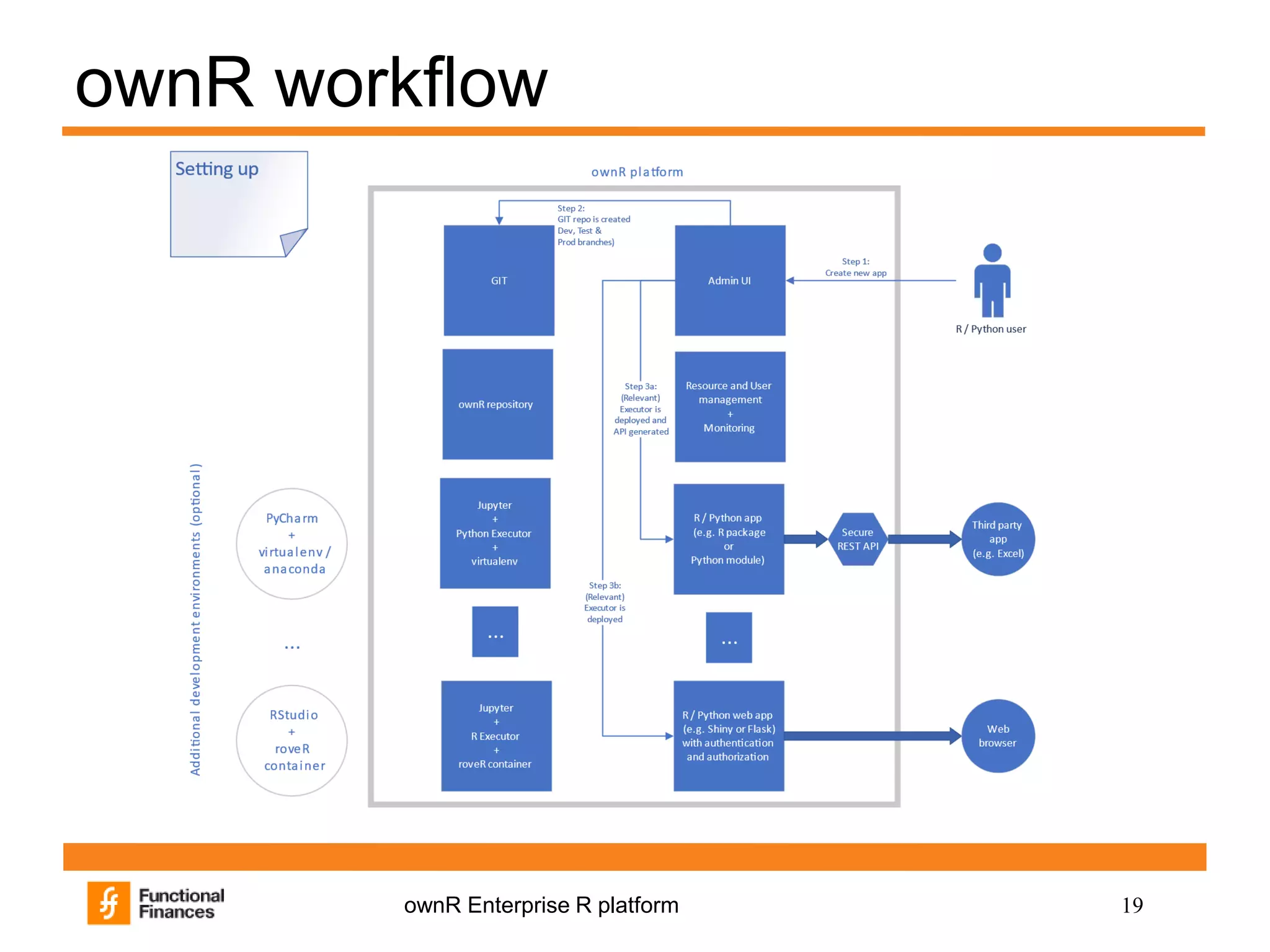 ownR workflow

Setting up

ownR platform

Step 2:
GIT repo is created
Dev, Test &
Prod branches)

GIT

Admin UI

Step 1:
Create new app

R / Python user

ownR repository

Step 3a:
(Relevant)
Executor is
deployed and
API generated

Resource and User management
+
Monitoring

Additional development environments (optional)

PyCharm
+
virtualenv / anaconda

Jupyter
+
Python Executor
+
virtualenv

R / Python app
(e.g. R package
or
Python module)

Secure REST API

Third party app
(e.g. Excel)

Step 3b:
(Relevant)
Executor is
deployed

...

...

...

RStudio
+
roveR
container

Jupyter
+
R Executor
+
roveR container

R / Python web app
(e.g. Shiny or Flask)
with authentication
and authorization

Web browser

Functional Finances

ownR Enterprise R platform

19